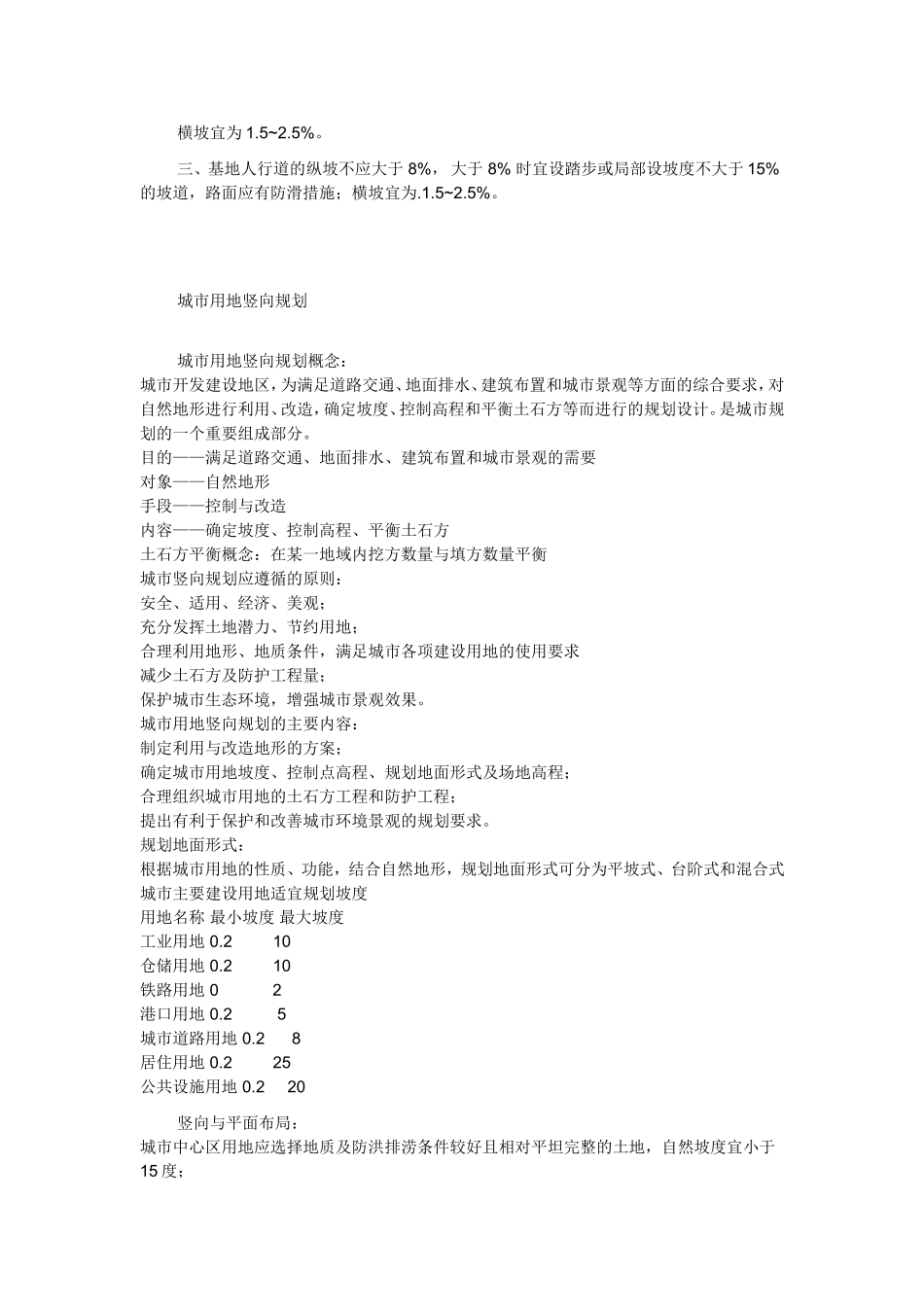 横坡宜为 1.5~2.5%。

三、基地人行道的纵坡不应大于 8%，大于 8% 时宜设踏步或局部设坡度不大于 15% 的坡道，路面应有防滑措施；横坡宜为.1.5~2.5%。

城市用地竖向规划

城市用地竖向规划概念：
城市开发建设地区，为满足道路交通、地面排水、建筑布置和城市景观等方面的综合要求，对自然地形进行利用、改造，确定坡度、控制高程和平衡土石方等而进行的规划设计。是城市规划的一个重要组成部分。
目的——满足道路交通、地面排水、建筑布置和城市景观的需要
对象——自然地形
手段——控制与改造
内容——确定坡度、控制高程、平衡土石方
土石方平衡概念：在某一地域内挖方数量与填方数量平衡
城市竖向规划应遵循的原则：
安全、适用、经济、美观；
充分发挥土地潜力、节约用地；
合理利用地形、地质条件，满足城市各项建设用地的使用要求
减少土石方及防护工程量；
保护城市生态环境，增强城市景观效果。
城市用地竖向规划的主要内容：
制定利用与改造地形的方案；
确定城市用地坡度、控制点高程、规划地面形式及场地高程；
合理组织城市用地的土石方工程和防护工程；
提出有利于保护和改善城市环境景观的规划要求。
规划地面形式：
根据城市用地的性质、功能，结合自然地形，规划地面形式可分为平坡式、台阶式和混合式
城市主要建设用地适宜规划坡度
用地名称 最小坡度 最大坡度
工业用地 0.2 10
仓储用地 0.2 10
铁路用地 0 2
港口用地 0.2 5
城市道路用地 0.2 8
居住用地 0.2 25
公共设施用地 0.2 20

竖向与平面布局：
城市中心区用地应选择地质及防洪排涝条件较好且相对平坦完整的土地，自然坡度宜小于 15 度；